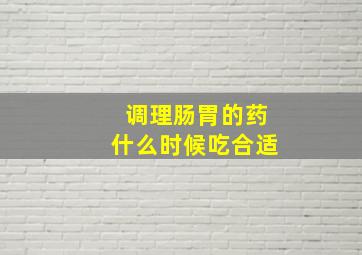 调理肠胃的药
什么时候吃合适